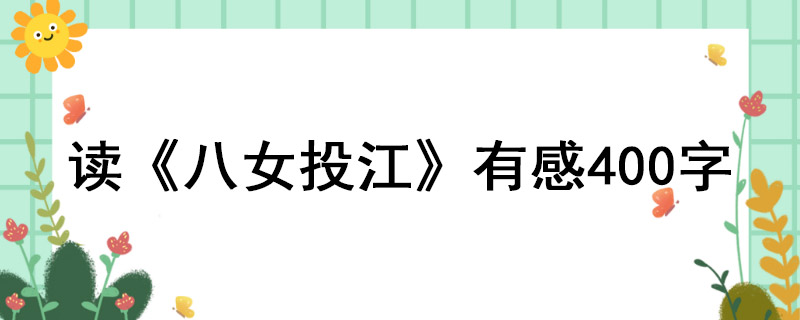 读《八女投江》有感400字